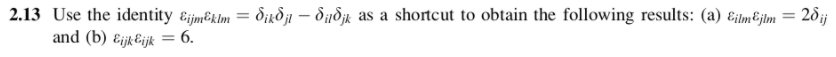 **2.13** Use the identity $\varepsilon_{ijm}\varepsilon_{klm} = \delta_{ik}\delta_{jl} - \delta_{il}\delta_{jk}$ as a shortcut to obtain the following results: (a) $\varepsilon_{ilm}\varepsilon_{jlm} = 2\delta_{ij}$ and (b) $\varepsilon_{ijk}\varepsilon_{ijk} = 6$.